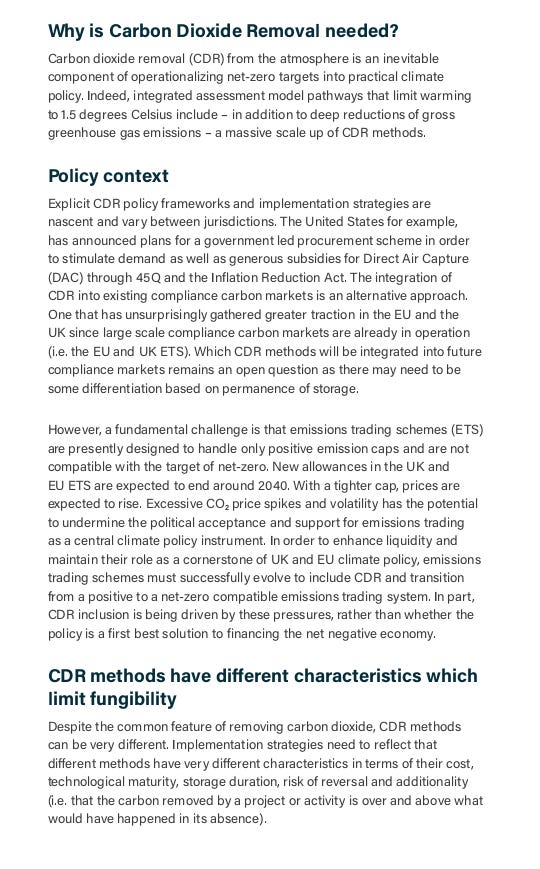 Why is Carbon Dioxide Removal needed?

Carbon dioxide removal (CDR) from the atmosphere is an inevitable component of operationalizing net-zero targets into practical climate policy. Indeed, integrated assessment model pathways that limit warming to 1.5 degrees Celsius include – in addition to deep reductions of gross greenhouse gas emissions – a massive scale up of CDR methods.

Policy context

Explicit CDR policy frameworks and implementation strategies are nascent and vary between jurisdictions. The United States for example, has announced plans for a government led procurement scheme in order to stimulate demand as well as generous subsidies for Direct Air Capture (DAC) through 45Q and the Inflation Reduction Act. The integration of CDR into existing compliance carbon markets is an alternative approach. One that has unsurprisingly gathered greater traction in the EU and the UK since large scale compliance carbon markets are already in operation (i.e. the EU and UK ETS). Which CDR methods will be integrated into future compliance markets remains an open question as there may need to be some differentiation based on permanence of storage.

However, a fundamental challenge is that emissions trading schemes (ETS) are presently designed to handle only positive emission caps and are not compatible with the target of net-zero. New allowances in the UK and EU ETS are expected to end around 2040. With a tighter cap, prices are expected to rise. Excessive $CO_2$ price spikes and volatility has the potential to undermine the political acceptance and support for emissions trading as a central climate policy instrument. In order to enhance liquidity and maintain their role as a cornerstone of UK and EU climate policy, emissions trading schemes must successfully evolve to include CDR and transition from a positive to a net-zero compatible emissions trading system. In part, CDR inclusion is being driven by these pressures, rather than whether the policy is a first best solution to financing the net negative economy.

CDR methods have different characteristics which limit fungibility

Despite the common feature of removing carbon dioxide, CDR methods can be very different. Implementation strategies need to reflect that different methods have very different characteristics in terms of their cost, technological maturity, storage duration, risk of reversal and additionality (i.e. that the carbon removed by a project or activity is over and above what would have happened in its absence).